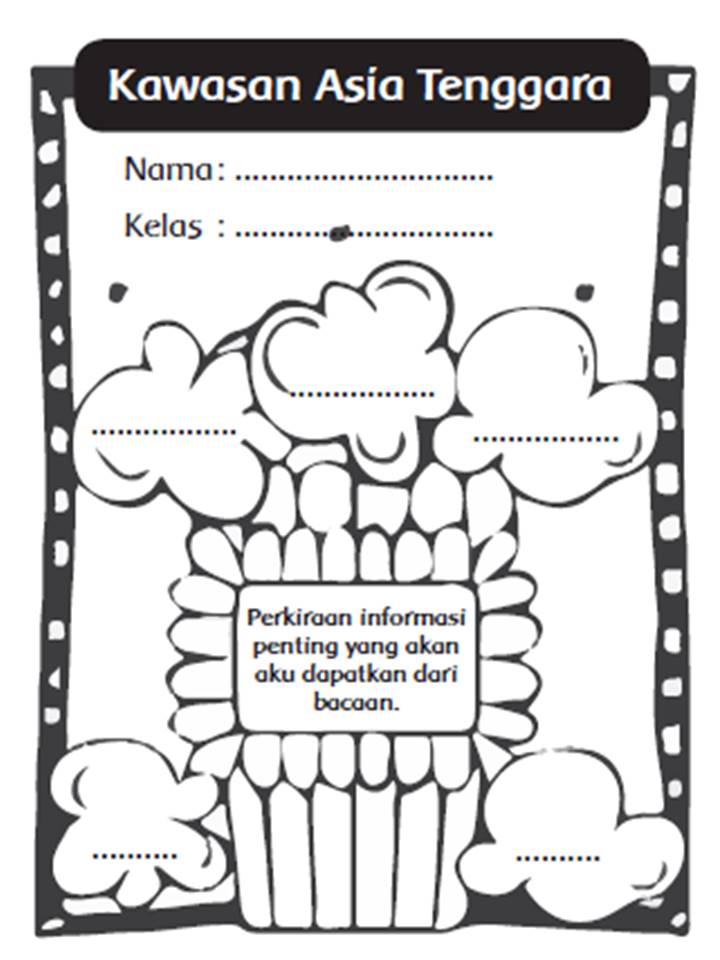 Kawasan Asia Tenggara

Nama: ____

Kelas : ____

____

____

____

Perkiraan informasi penting yang akan aku dapatkan dari bacaan.

____

____